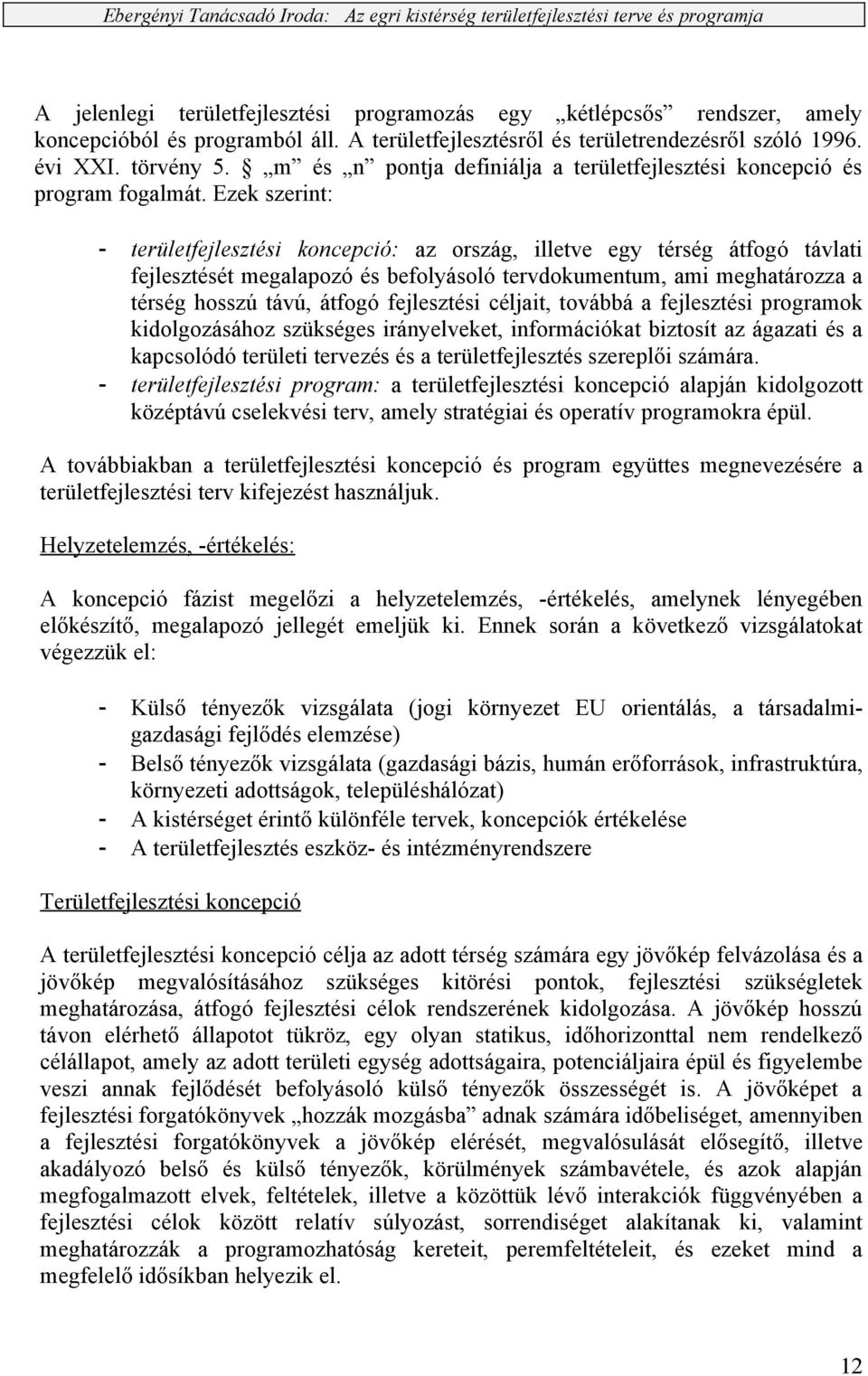 Ebergényi Tanácsadó Iroda: Az egri kistérség területfejlesztési terve és programja

A jelenlegi területfejlesztési programozás egy „kétlépcsős” rendszer, amely koncepcióból és programból áll. A területfejlesztésről és területrendezésről szóló 1996. évi XXI. törvény 5. § „m” és „n” pontja definiálja a területfejlesztési koncepció és program fogalmát. Ezek szerint:

- területfejlesztési koncepció: az ország, illetve egy térség átfogó távlati fejlesztését megalapozó és befolyásoló tervdokumentum, ami meghatározza a térség hosszú távú, átfogó fejlesztési céljait, továbbá a fejlesztési programok kidolgozásához szükséges irányelveket, információkat biztosít az ágazati és a kapcsolódó területi tervezés és a területfejlesztés szereplői számára.
- területfejlesztési program: a területfejlesztési koncepció alapján kidolgozott középtávú cselekvési terv, amely stratégiai és operatív programokra épül.

A továbbiakban a területfejlesztési koncepció és program együttes megnevezésére a területfejlesztési terv kifejezést használjuk.

Helyzetelemzés, -értékelés:

A koncepció fázist megelőzi a helyzetelemzés, -értékelés, amelynek lényegében előkészítő, megalapozó jellegét emeljük ki. Ennek során a következő vizsgálatokat végezzük el:

- Külső tényezők vizsgálata (jogi környezet EU orientálás, a társadalmi-gazdasági fejlődés elemzése)
- Belső tényezők vizsgálata (gazdasági bázis, humán erőforrások, infrastruktúra, környezeti adottságok, településhálózat)
- A kistérséget érintő különféle tervek, koncepciók értékelése
- A területfejlesztés eszköz- és intézményrendszere

Területfejlesztési koncepció

A területfejlesztési koncepció célja az adott térség számára egy jövőkép felvázolása és a jövőkép megvalósításához szükséges kitörési pontok, fejlesztési szükségletek meghatározása, átfogó fejlesztési célok rendszerének kidolgozása. A jövőkép hosszú távon elérhető állapotot tükröz, egy olyan statikus, időhorizonttal nem rendelkező célállapot, amely az adott területi egység adottságaira, potenciáljaira épül és figyelembe veszi annak fejlődését befolyásoló külső tényezők összességét is. A jövőképet a fejlesztési forgatókönyvek „hozzák mozgásba” adnak számára időbeliséget, amennyiben a fejlesztési forgatókönyvek a jövőkép elérését, megvalósulását elősegítő, illetve akadályozó belső és külső tényezők, körülmények számbavétele, és azok alapján megfogalmazott elvek, feltételek, illetve a közöttük lévő interakciók függvényében a fejlesztési célok között relatív súlyozást, sorrendiséget alakítanak ki, valamint meghatározzák a programozhatóság kereteit, peremfeltételeit, és ezeket mind a megfelelő idősíkban helyezik el.

12